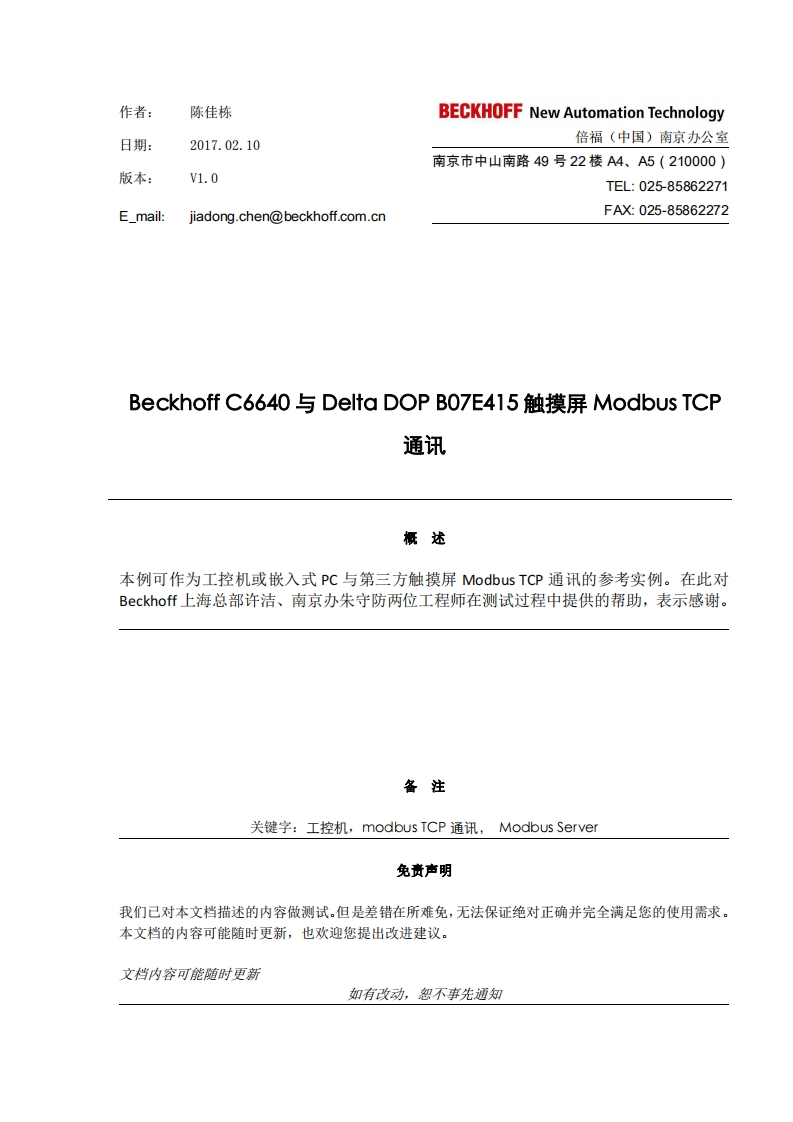 作者： 陈佳栋

日期： 2017.02.10

版本： V1.0

E_mail: jiadong.chen@beckhoff.com.cn

BECKHOFF New Automation Technology

倍福（中国）南京办公室

南京市中山南路 49 号 22 楼 A4、A5（210000）

TEL: 025-85862271

FAX: 025-85862272

Beckhoff C6640 与 Delta DOP B07E415 触摸屏 Modbus TCP 通讯

概 述

本例可作为工控机或嵌入式 PC 与第三方触摸屏 Modbus TCP 通讯的参考实例。在此对 Beckhoff 上海总部许洁、南京办朱守防两位工程师在测试过程中提供的帮助，表示感谢。

备 注

关键字：工控机，modbus TCP 通讯， Modbus Server

免责声明

我们已对本文档描述的内容做测试。但是差错在所难免，无法保证绝对正确并完全满足您的使用需求。本文档的内容可能随时更新，也欢迎您提出改进建议。

文档内容可能随时更新

如有改动，恕不事先通知